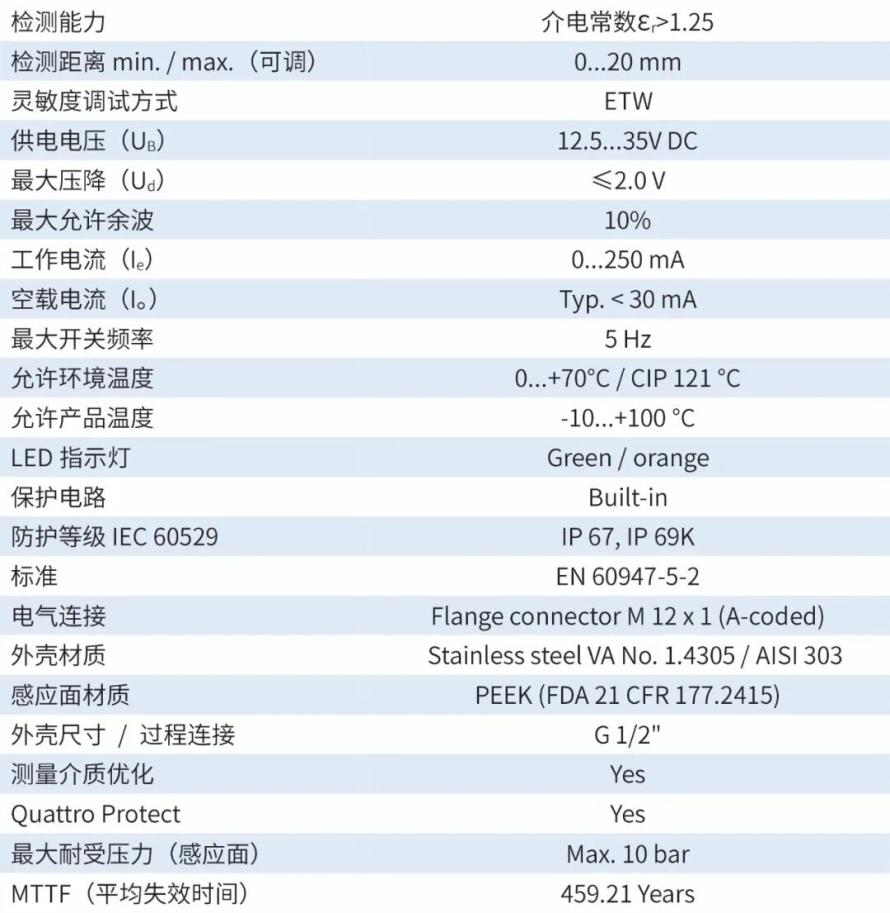 | 检测能力 | 介电常数$\varepsilon_r$>1.25 |
|---|---|
| 检测距离 min. / max.（可调） | 0...20 mm |
| 灵敏度调试方式 | ETW |
| 供电电压（$U_B$） | 12.5...35V DC |
| 最大压降（$U_d$） | ≤2.0 V |
| 最大允许余波 | 10% |
| 工作电流（$I_e$） | 0...250 mA |
| 空载电流（$I_o$） | Typ. < 30 mA |
| 最大开关频率 | 5 Hz |
| 允许环境温度 | 0...+70°C / CIP 121 °C |
| 允许产品温度 | -10...+100 °C |
| LED 指示灯 | Green / orange |
| 保护电路 | Built-in |
| 防护等级 IEC 60529 | IP 67, IP 69K |
| 标准 | EN 60947-5-2 |
| 电气连接 | Flange connector M 12 x 1 (A-coded) |
| 外壳材质 | Stainless steel VA No. 1.4305 / AISI 303 |
| 感应面材质 | PEEK (FDA 21 CFR 177.2415) |
| 外壳尺寸 / 过程连接 | G 1/2" |
| 测量介质优化 | Yes |
| Quattro Protect | Yes |
| 最大耐受压力（感应面） | Max. 10 bar |
| MTTF（平均失效时间） | 459.21 Years |